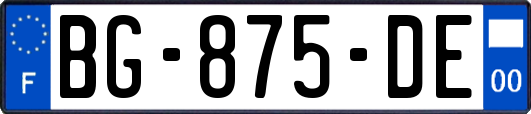 F
BG-875-DE
00